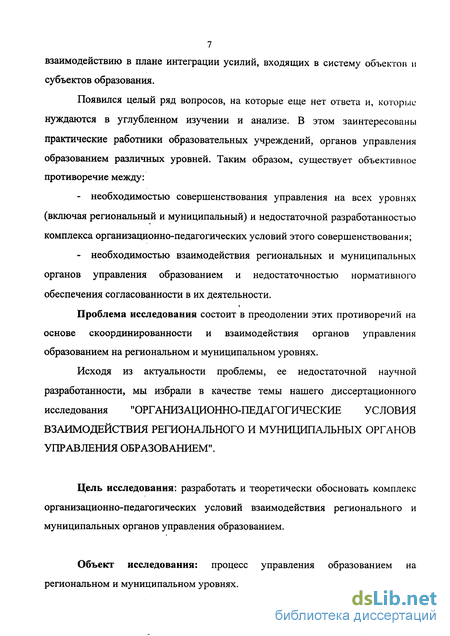 7

взаимодействию в плане интеграции усилий, входящих в систему объектов и субъектов образования.

Появился целый ряд вопросов, на которые еще нет ответа и, которые нуждаются в углубленном изучении и анализе. В этом заинтересованы практические работники образовательных учреждений, органов управления образованием различных уровней. Таким образом, существует объективное противоречие между:

- необходимостью совершенствования управления на всех уровнях (включая региональный и муниципальный) и недостаточной разработанностью комплекса организационно-педагогических условий этого совершенствования;

- необходимостью взаимодействия региональных и муниципальных органов управления образованием и недостаточностью нормативного обеспечения согласованности в их деятельности.

Проблема исследования состоит в преодолении этих противоречий на основе скоординированности и взаимодействия органов управления образованием на региональном и муниципальном уровнях.

Исходя из актуальности проблемы, ее недостаточной научной разработанности, мы избрали в качестве темы нашего диссертационного исследования "ОРГАНИЗАЦИОННО-ПЕДАГОГИЧЕСКИЕ УСЛОВИЯ ВЗАИМОДЕЙСТВИЯ РЕГИОНАЛЬНОГО И МУНИЦИПАЛЬНЫХ ОРГАНОВ УПРАВЛЕНИЯ ОБРАЗОВАНИЕМ".

Цель исследования: разработать и теоретически обосновать комплекс организационно-педагогических условий взаимодействия регионального и муниципальных органов управления образованием.

Объект исследования: процесс управления образованием на региональном и муниципальном уровнях.

dsLib.net
библиотека диссертаций